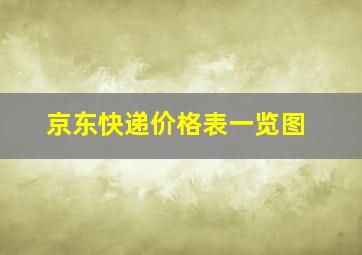 京东快递价格表一览图